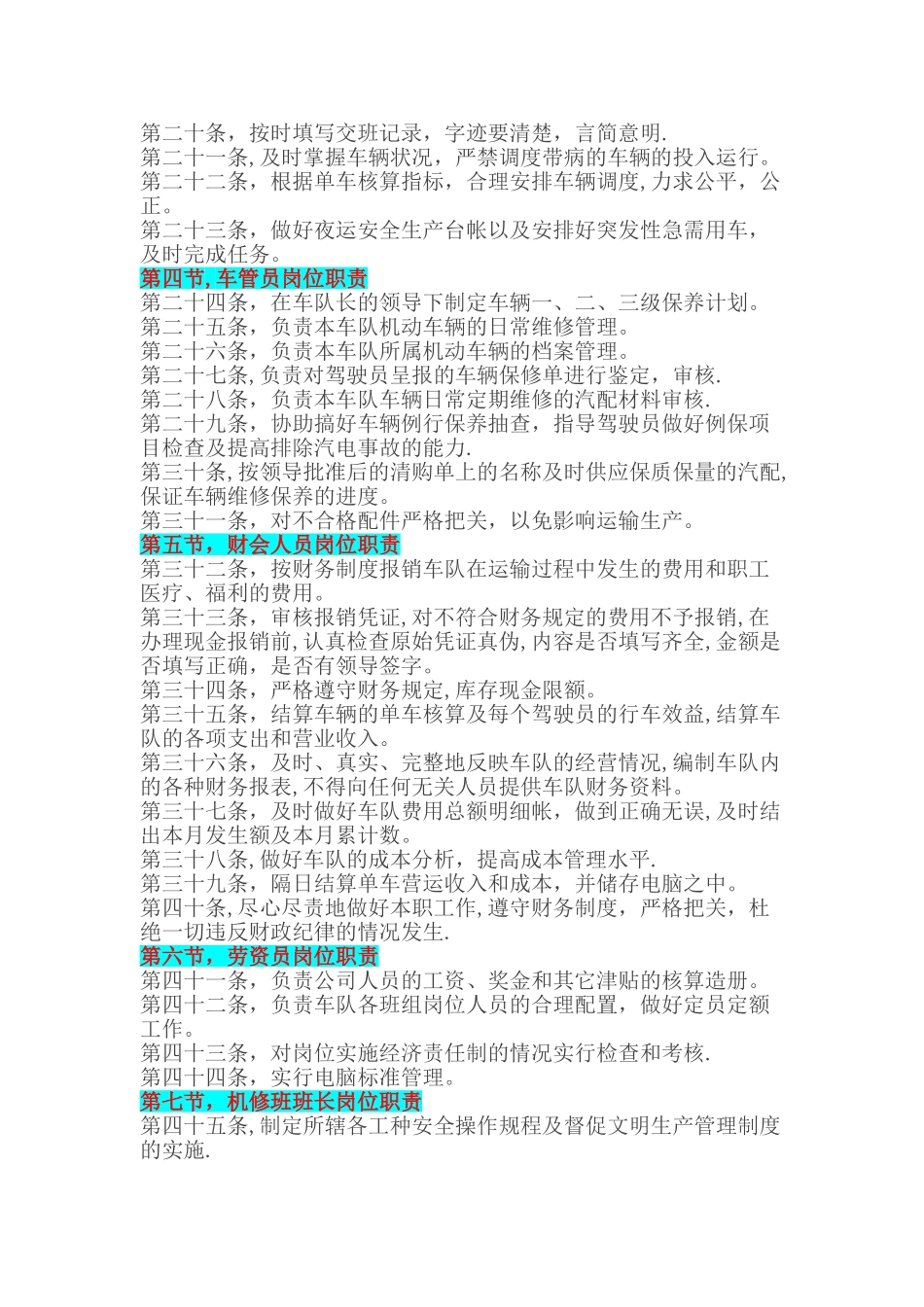 第二十条，按时填写交班记录，字迹要清楚，言简意明.
第二十一条,及时掌握车辆状况，严禁调度带病的车辆的投入运行。
第二十二条，根据单车核算指标，合理安排车辆调度,力求公平，公正。
第二十三条，做好夜运安全生产台帐以及安排好突发性急需用车，及时完成任务。
第四节,车管员岗位职责
第二十四条，在车队长的领导下制定车辆一、二、三级保养计划。
第二十五条，负责本车队机动车辆的日常维修管理。
第二十六条，负责本车队所属机动车辆的档案管理。
第二十七条,负责对驾驶员呈报的车辆保修单进行鉴定，审核.
第二十八条，负责本车队车辆日常定期维修的汽配材料审核.
第二十九条，协助搞好车辆例行保养抽查，指导驾驶员做好例保项目检查及提高排除汽电事故的能力.
第三十条,按领导批准后的清购单上的名称及时供应保质保量的汽配,保证车辆维修保养的进度。
第三十一条，对不合格配件严格把关，以免影响运输生产。
第五节，财会人员岗位职责
第三十二条，按财务制度报销车队在运输过程中发生的费用和职工医疗、福利的费用。
第三十三条，审核报销凭证,对不符合财务规定的费用不予报销,在办理现金报销前,认真检查原始凭证真伪,内容是否填写齐全,金额是否填写正确，是否有领导签字。
第三十四条，严格遵守财务规定,库存现金限额。
第三十五条，结算车辆的单车核算及每个驾驶员的行车效益,结算车队的各项支出和营业收入。
第三十六条，及时、真实、完整地反映车队的经营情况,编制车队内的各种财务报表,不得向任何无关人员提供车队财务资料。
第三十七条，及时做好车队费用总额明细帐，做到正确无误,及时结出本月发生额及本月累计数。
第三十八条,做好车队的成本分析，提高成本管理水平.
第三十九条，隔日结算单车营运收入和成本，并储存电脑之中。
第四十条,尽心尽责地做好本职工作,遵守财务制度，严格把关，杜绝一切违反财政纪律的情况发生.
第六节，劳资员岗位职责
第四十一条，负责公司人员的工资、奖金和其它津贴的核算造册。
第四十二条，负责车队各班组岗位人员的合理配置，做好定员定额工作。
第四十三条，对岗位实施经济责任制的情况实行检查和考核.
第四十四条，实行电脑标准管理。
第七节，机修班班长岗位职责
第四十五条,制定所辖各工种安全操作规程及督促文明生产管理制度的实施.